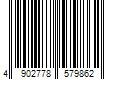 4 902778 579862